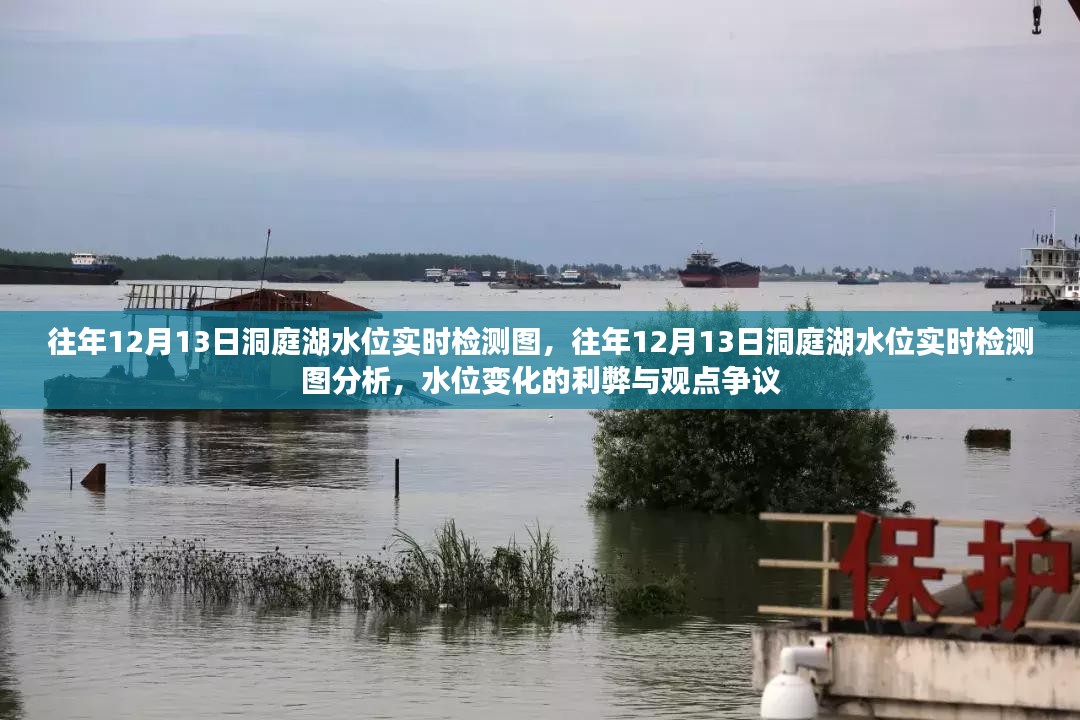 往年12月13日洞庭湖水位实时检测图，往年12月13日洞庭湖水位实时检测图分析，水位变化的利弊与观点争议

保护